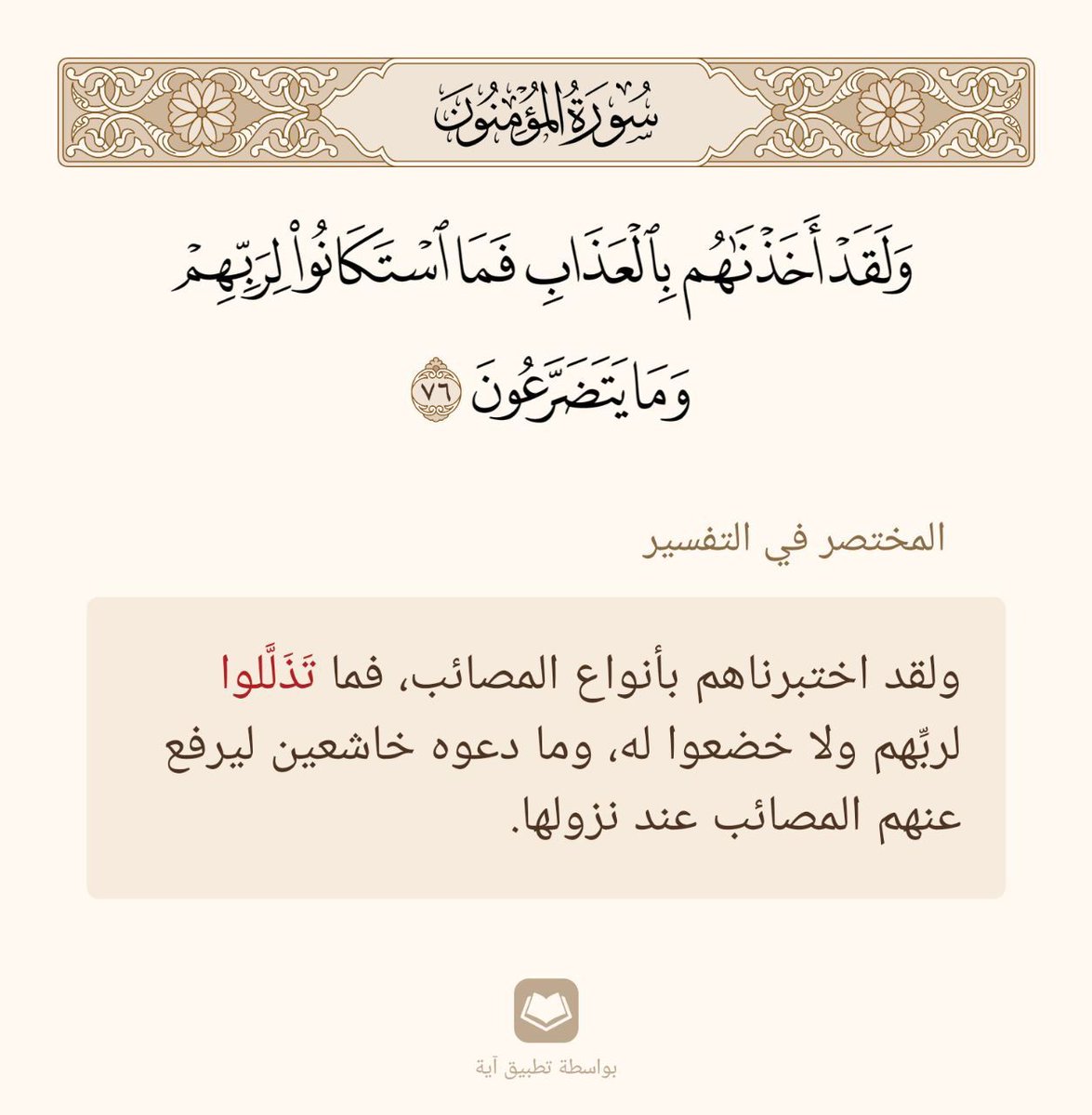 سُورَةُ المُؤْمِنُونَ

وَلَقَدْ أَخَذْنَٰهُم بِٱلْعَذَابِ فَمَا ٱسْتَكَانُوا۟ لِرَبِّهِمْ وَمَا يَتَضَرَّعُونَ ٧٦

المختصر في التفسير

ولقد اختبرناهم بأنواع المصائب، فما تَذَلَّلوا لربِّهم ولا خضعوا له، وما دعوه خاشعين ليرفع عنهم المصائب عند نزولها.

بواسطة تطبيق آية